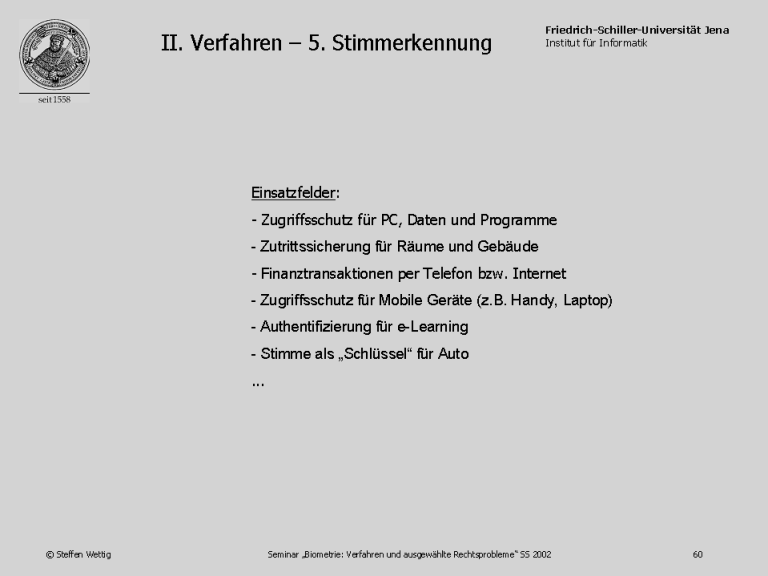 seit 1558

II. Verfahren – 5. Stimmerkennung

Friedrich-Schiller-Universität Jena
Institut für Informatik

Einsatzfelder:
- Zugriffsschutz für PC, Daten und Programme
- Zutrittssicherung für Räume und Gebäude
- Finanztransaktionen per Telefon bzw. Internet
- Zugriffsschutz für Mobile Geräte (z.B. Handy, Laptop)
- Authentifizierung für e-Learning
- Stimme als „Schlüssel“ für Auto
...

© Steffen Wettig

Seminar „Biometrie: Verfahren und ausgewählte Rechtsprobleme“ SS 2002

60